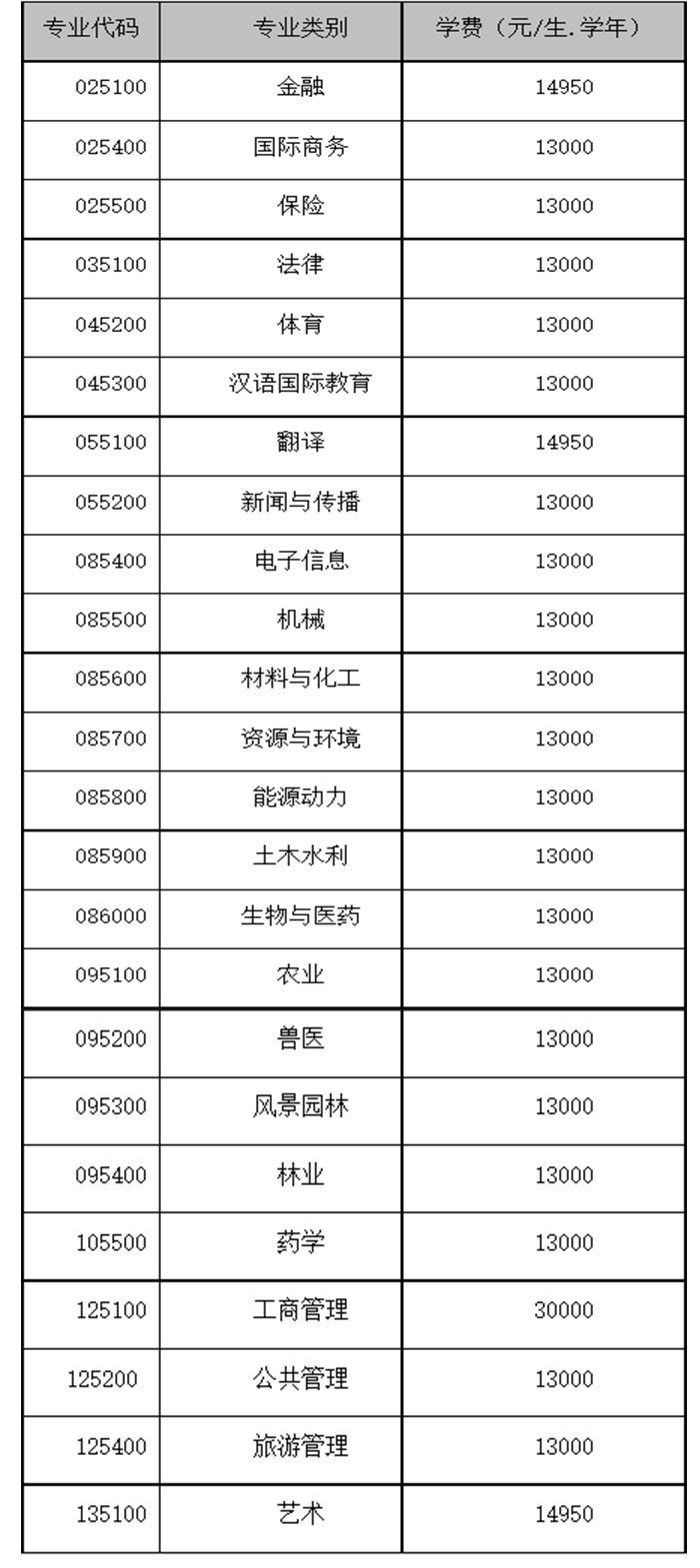 | 专业代码 | 专业类别 | 学费（元/生.学年） |
|---|---|---|
| 025100 | 金融 | 14950 |
| 025400 | 国际商务 | 13000 |
| 025500 | 保险 | 13000 |
| 035100 | 法律 | 13000 |
| 045200 | 体育 | 13000 |
| 045300 | 汉语国际教育 | 13000 |
| 055100 | 翻译 | 14950 |
| 055200 | 新闻与传播 | 13000 |
| 085400 | 电子信息 | 13000 |
| 085500 | 机械 | 13000 |
| 085600 | 材料与化工 | 13000 |
| 085700 | 资源与环境 | 13000 |
| 085800 | 能源动力 | 13000 |
| 085900 | 土木水利 | 13000 |
| 086000 | 生物与医药 | 13000 |
| 095100 | 农业 | 13000 |
| 095200 | 兽医 | 13000 |
| 095300 | 风景园林 | 13000 |
| 095400 | 林业 | 13000 |
| 105500 | 药学 | 13000 |
| 125100 | 工商管理 | 30000 |
| 125200 | 公共管理 | 13000 |
| 125400 | 旅游管理 | 13000 |
| 135100 | 艺术 | 14950 |